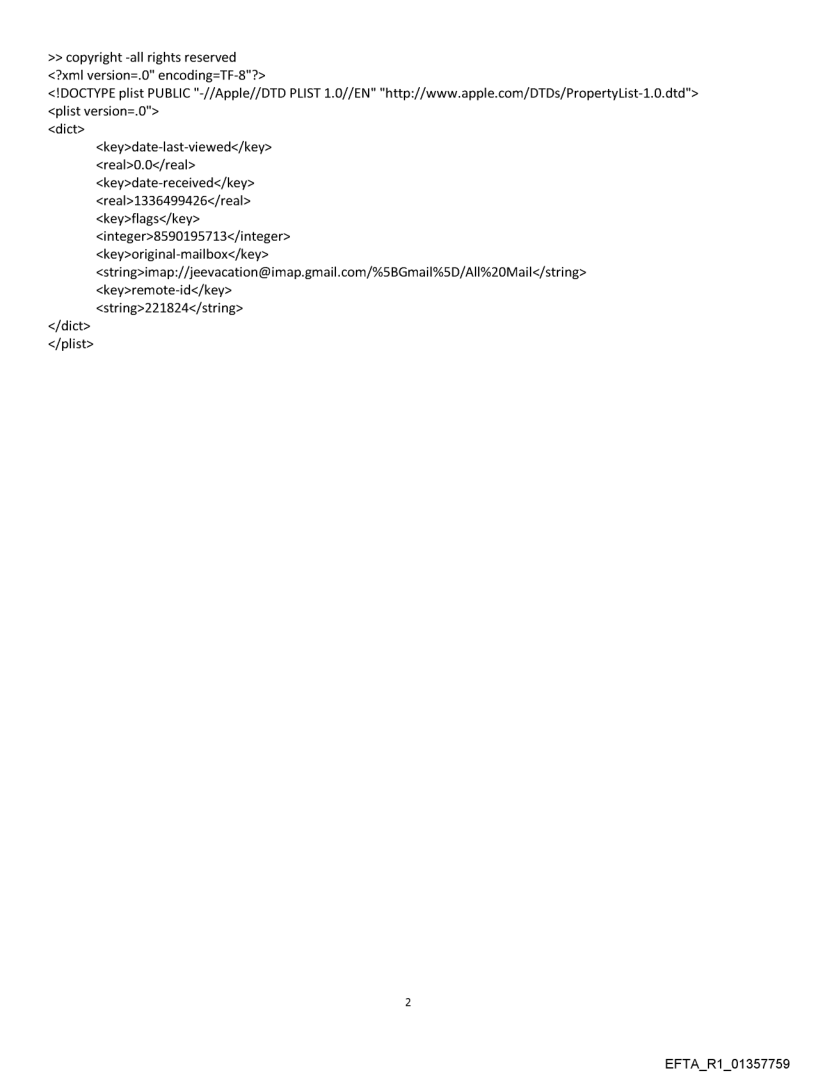 >> copyright -all rights reserved
<?xml version=.0" encoding=TF-8"?>
<!DOCTYPE plist PUBLIC "-//Apple//DTD PLIST 1.0//EN" "http://www.apple.com/DTDs/PropertyList-1.0.dtd">
<plist version=.0">
<dict>
<key>date-last-viewed</key>
<real>0.0</real>
<key>date-received</key>
<real>1336499426</real>
<key>flags</key>
<integer>8590195713</integer>
<key>original-mailbox</key>
<string>imap://jeevacation@imap.gmail.com/%5BGmail%5D/All%20Mail</string>
<key>remote-id</key>
<string>221824</string>
</dict>
</plist>

2

EFTA_R1_01357759